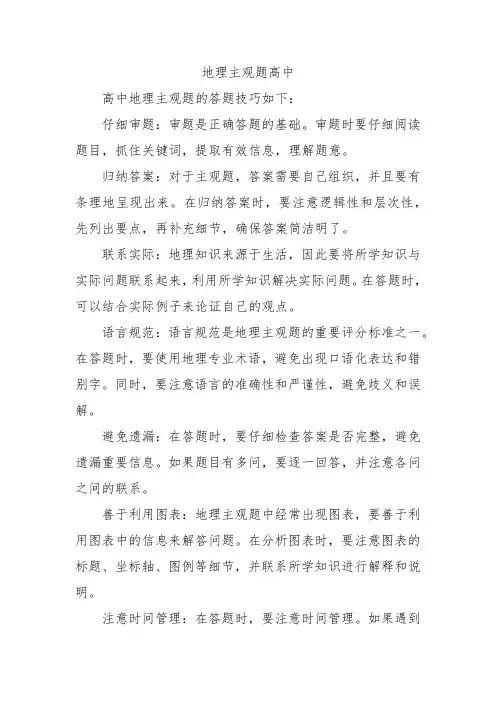 地理主观题高中

高中地理主观题的答题技巧如下：

仔细审题：审题是正确答题的基础。审题时要仔细阅读题目，抓住关键词，提取有效信息，理解题意。

归纳答案：对于主观题，答案需要自己组织，并且要有条理地呈现出来。在归纳答案时，要注意逻辑性和层次性，先列出要点，再补充细节，确保答案简洁明了。

联系实际：地理知识来源于生活，因此要将所学知识与实际问题联系起来，利用所学知识解决实际问题。在答题时，可以结合实际例子来论证自己的观点。

语言规范：语言规范是地理主观题的重要评分标准之一。在答题时，要使用地理专业术语，避免出现口语化表达和错别字。同时，要注意语言的准确性和严谨性，避免歧义和误解。

避免遗漏：在答题时，要仔细检查答案是否完整，避免遗漏重要信息。如果题目有多问，要逐一回答，并注意各问之间的联系。

善于利用图表：地理主观题中经常出现图表，要善于利用图表中的信息来解答问题。在分析图表时，要注意图表的标题、坐标轴、图例等细节，并联系所学知识进行解释和说明。

注意时间管理：在答题时，要注意时间管理。如果遇到